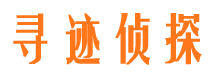 寻迹侦探